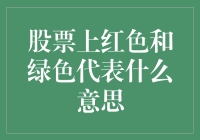 股票上红色和绿色代表什么意思